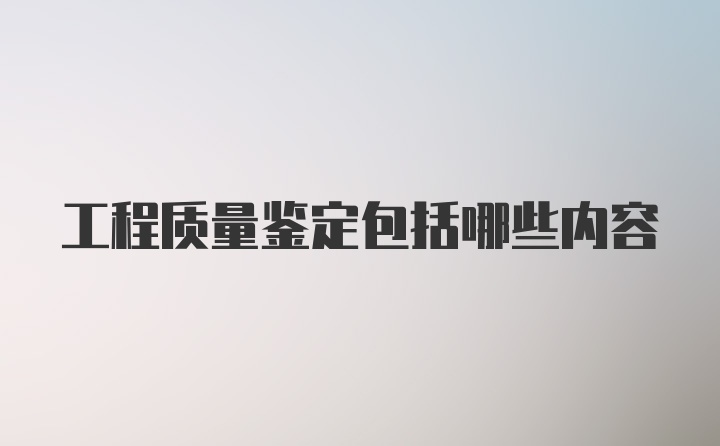 工程质量鉴定包括哪些内容